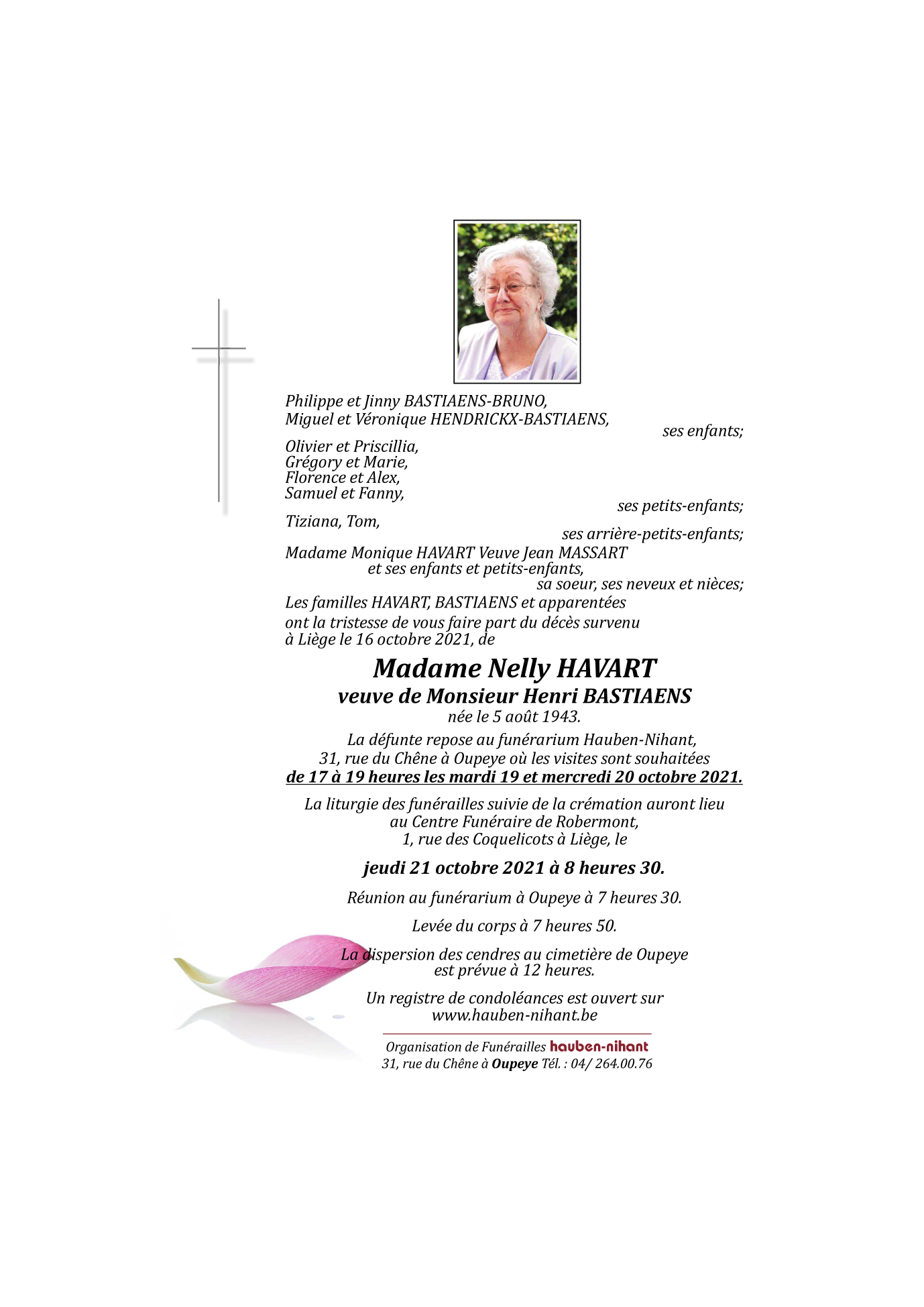 Philippe et Jinny BASTIAENS-BRUNO,
Miguel et Véronique HENDRICKX-BASTIAENS,
ses enfants;

Olivier et Priscillia,
Grégory et Marie,
Florence et Alex,
Samuel et Fanny,
ses petits-enfants;

Tiziana, Tom,
ses arrière-petits-enfants;

Madame Monique HAVART Veuve Jean MASSART
et ses enfants et petits-enfants,
sa soeur, ses neveux et nièces;

Les familles HAVART, BASTIAENS et apparentées

ont la tristesse de vous faire part du décès survenu à Liège le 16 octobre 2021, de

Madame Nelly HAVART
veuve de Monsieur Henri BASTIAENS
née le 5 août 1943.

La défunte repose au funérarium Hauben-Nihant, 31, rue du Chêne à Oupeye où les visites sont souhaitées de 17 à 19 heures les mardi 19 et mercredi 20 octobre 2021.

La liturgie des funérailles suivie de la crémation auront lieu au Centre Funéraire de Robermont, 1, rue des Coquelicots à Liège, le

jeudi 21 octobre 2021 à 8 heures 30.

Réunion au funérarium à Oupeye à 7 heures 30.

Levée du corps à 7 heures 50.

La dispersion des cendres au cimetière de Oupeye est prévue à 12 heures.

Un registre de condoléances est ouvert sur www.hauben-nihant.be

Organisation de Funérailles hauben-nihant
31, rue du Chêne à Oupeye Tél. : 04/ 264.00.76